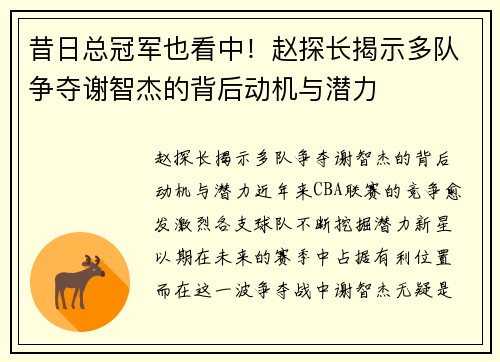 昔日总冠军也看中！赵探长揭示多队争夺谢智杰的背后动机与潜力

赵探长揭示多队争夺谢智杰的背后动机与潜力近年来CBA联赛的竞争愈发激烈各支球队不断挖掘潜力新星以期在未来的赛季中占据有利位置而在这一波争夺战中谢智杰无疑是